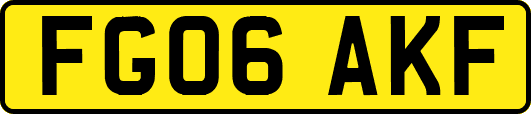 FG06 AKF